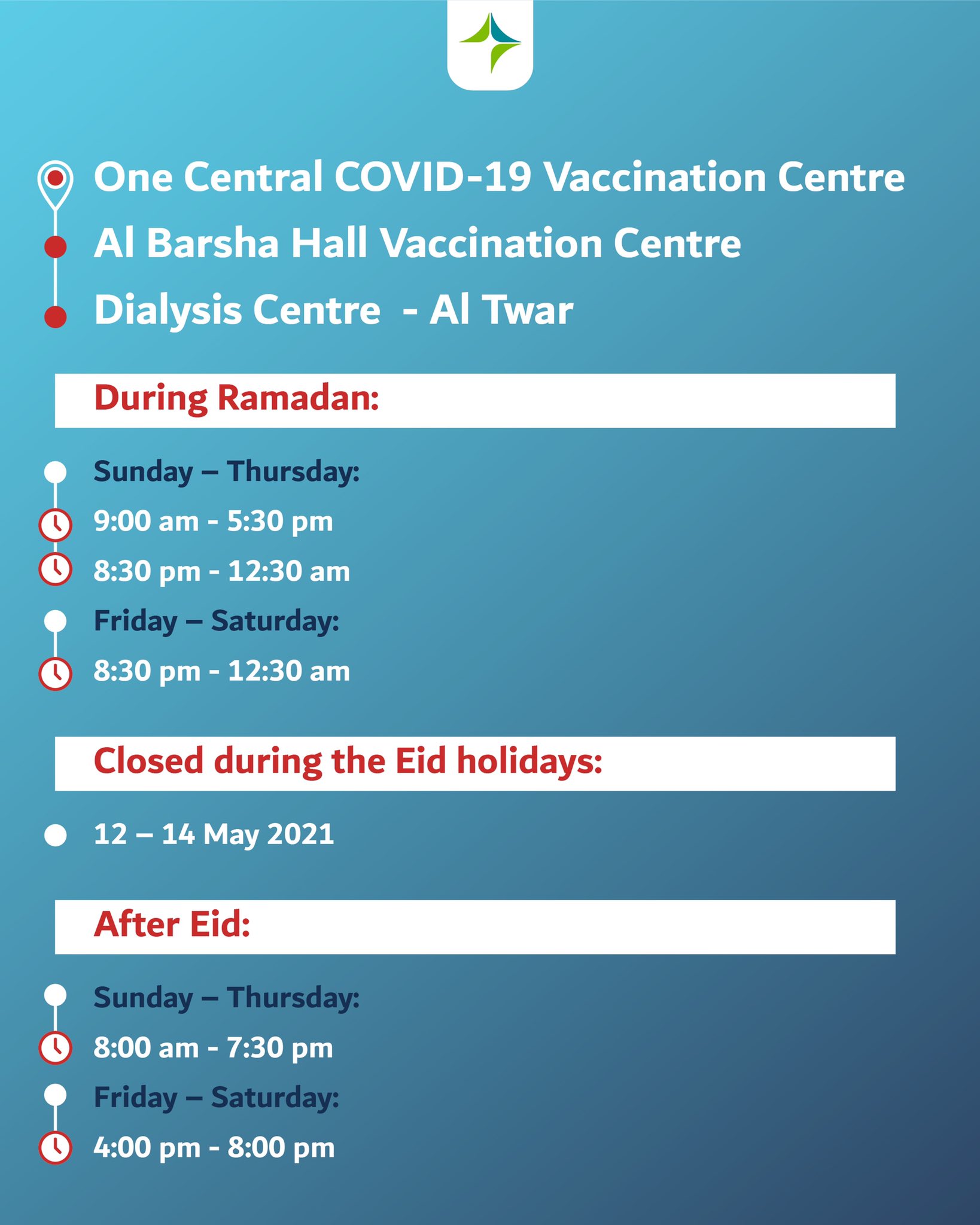 One Central COVID-19 Vaccination Centre
Al Barsha Hall Vaccination Centre
Dialysis Centre - Al Twar

During Ramadan:

Sunday – Thursday:
9:00 am - 5:30 pm
8:30 pm - 12:30 am
Friday – Saturday:
8:30 pm - 12:30 am

Closed during the Eid holidays:

12 – 14 May 2021

After Eid:

Sunday – Thursday:
8:00 am - 7:30 pm
Friday – Saturday:
4:00 pm - 8:00 pm